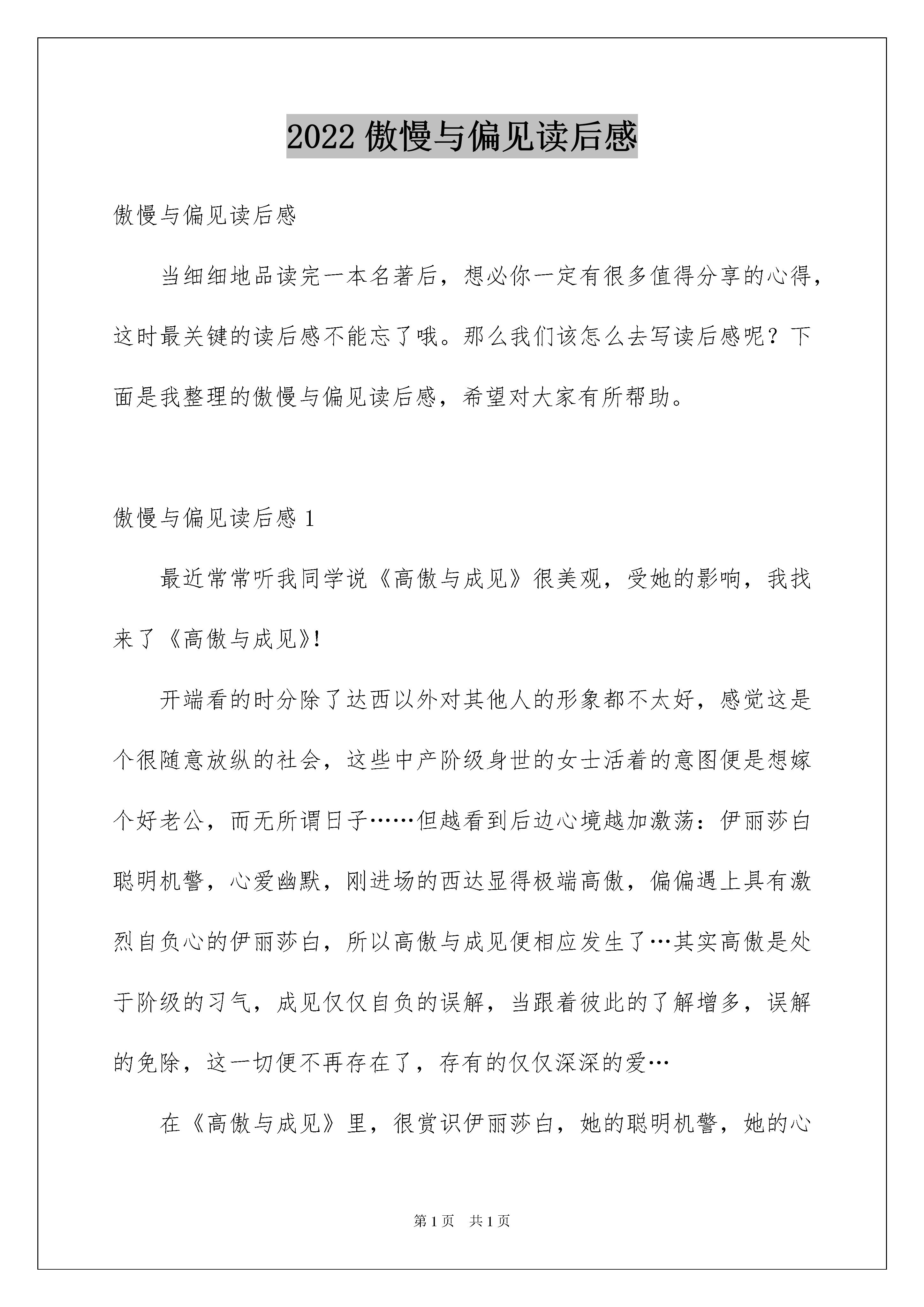 2022 傲慢与偏见读后感

傲慢与偏见读后感

当细细地品读完一本名著后，想必你一定有很多值得分享的心得，这时最关键的读后感不能忘了哦。那么我们该怎么去写读后感呢？下面是我整理的傲慢与偏见读后感，希望对大家有所帮助。

傲慢与偏见读后感 1

最近常常听我同学说《高傲与成见》很美观，受她的影响，我找来了《高傲与成见》!

开端看的时分除了达西以外对其他人的形象都不太好，感觉这是个很随意放纵的社会，这些中产阶级身世的女士活着的意图便是想嫁个好老公，而无所谓日子……但越看到后边心境越加激荡：伊丽莎白聪明机警，心爱幽默，刚进场的西达显得极端高傲，偏偏遇上具有激烈自负心的伊丽莎白，所以高傲与成见便相应发生了…其实高傲是处于阶级的习气，成见仅仅自负的误解，当跟着彼此的了解增多，误解的免除，这一切便不再存在了，存有的仅仅深深的爱…

在《高傲与成见》里，很赏识伊丽莎白，她的聪明机警，她的心

第 1 页　共 1 页